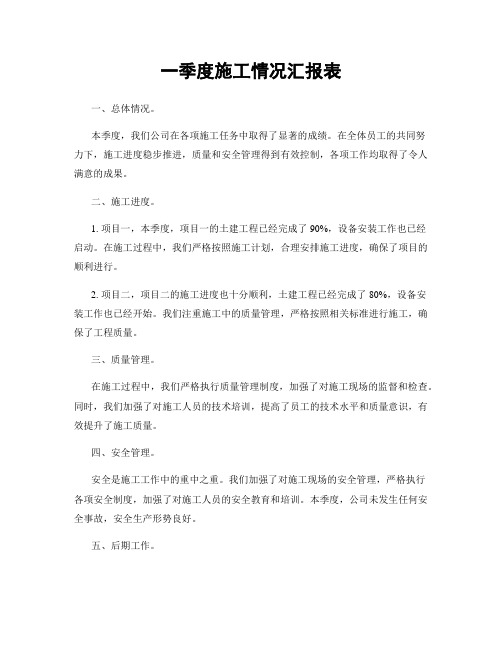 一季度施工情况汇报表

一、总体情况。

本季度，我们公司在各项施工任务中取得了显著的成绩。在全体员工的共同努力下，施工进度稳步推进，质量和安全管理得到有效控制，各项工作均取得了令人满意的成果。

二、施工进度。

1. 项目一，本季度，项目一的土建工程已经完成了 90%，设备安装工作也已经启动。在施工过程中，我们严格按照施工计划，合理安排施工进度，确保了项目的顺利进行。

2. 项目二，项目二的施工进度也十分顺利，土建工程已经完成了 80%，设备安装工作也已经开始。我们注重施工中的质量管理，严格按照相关标准进行施工，确保了工程质量。

三、质量管理。

在施工过程中，我们严格执行质量管理制度，加强了对施工现场的监督和检查。同时，我们加强了对施工人员的技术培训，提高了员工的技术水平和质量意识，有效提升了施工质量。

四、安全管理。

安全是施工工作中的重中之重。我们加强了对施工现场的安全管理，严格执行各项安全制度，加强了对施工人员的安全教育和培训。本季度，公司未发生任何安全事故，安全生产形势良好。

五、后期工作。